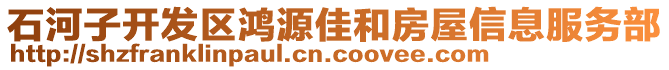 石河子开发区鸿源佳和房屋信息服务部
http://shzfranklinpaul.cn.coovee.com